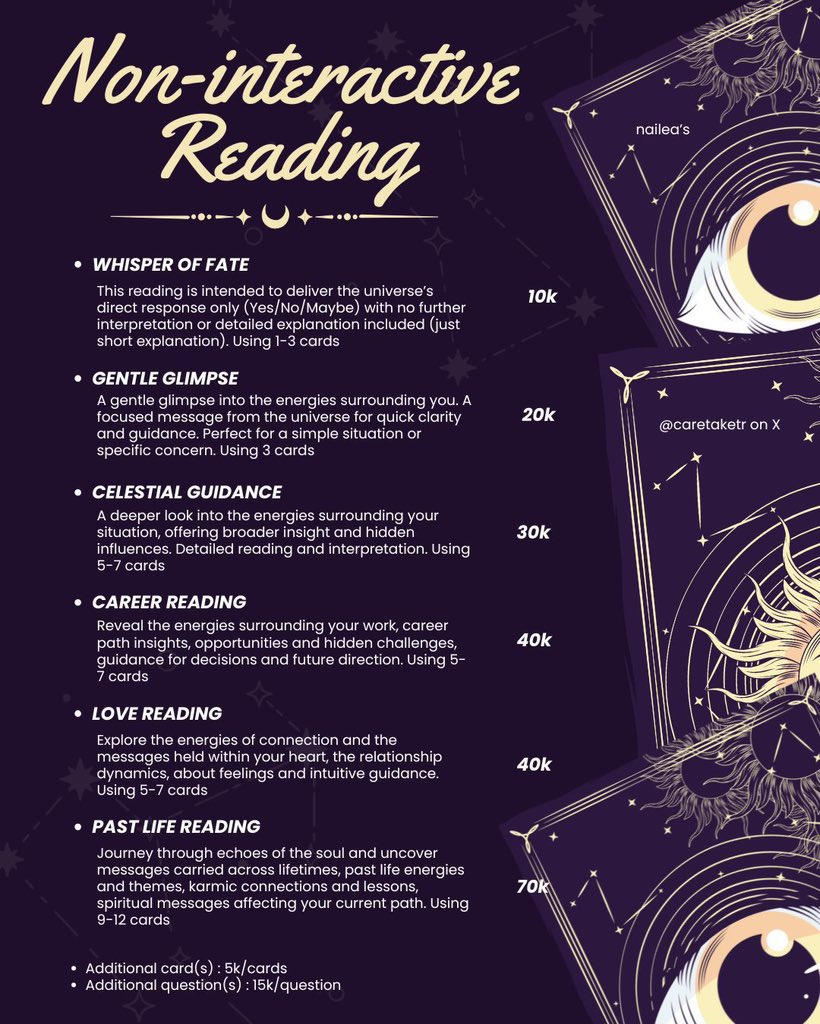 Non-interactive Reading

• WHISPER OF FATE

This reading is intended to deliver the universe's direct response only (Yes/No/Maybe) with no further interpretation or detailed explanation included (just short explanation). Using 1-3 cards

10k

• GENTLE GLIMPSE

A gentle glimpse into the energies surrounding you. A focused message from the universe for quick clarity and guidance. Perfect for a simple situation or specific concern. Using 3 cards

20k

• CELESTIAL GUIDANCE

A deeper look into the energies surrounding your situation, offering broader insight and hidden influences. Detailed reading and interpretation. Using 5-7 cards

30k

• CAREER READING

Reveal the energies surrounding your work, career path insights, opportunities and hidden challenges, guidance for decisions and future direction. Using 5-7 cards

40k

• LOVE READING

Explore the energies of connection and the messages held within your heart, the relationship dynamics, about feelings and intuitive guidance. Using 5-7 cards

40k

• PAST LIFE READING

Journey through echoes of the soul and uncover messages carried across lifetimes, past life energies and themes, karmic connections and lessons, spiritual messages affecting your current path. Using 9-12 cards

70k

• Additional card(s) : 5k/cards
• Additional question(s) : 15k/question

nailea's

@caretaketr on X